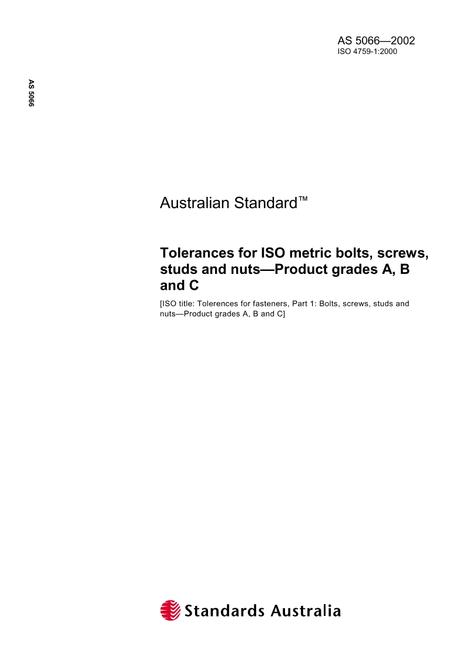 AS 5066—2002
ISO 4759-1:2000

AS 5066

Australian Standard™

Tolerances for ISO metric bolts, screws, studs and nuts—Product grades A, B and C

[ISO title: Tolerences for fasteners, Part 1: Bolts, screws, studs and nuts—Product grades A, B and C]

Standards Australia